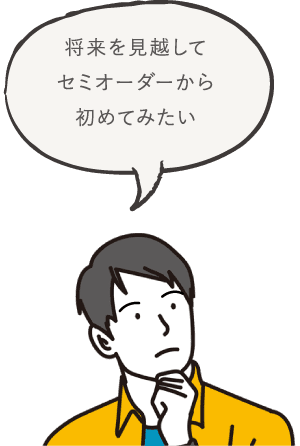 将来を見越して
セミオーダーから
初めてみたい